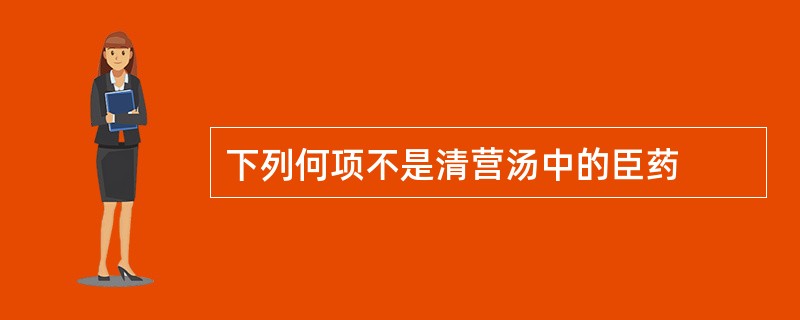 下列何项不是清营汤中的臣药